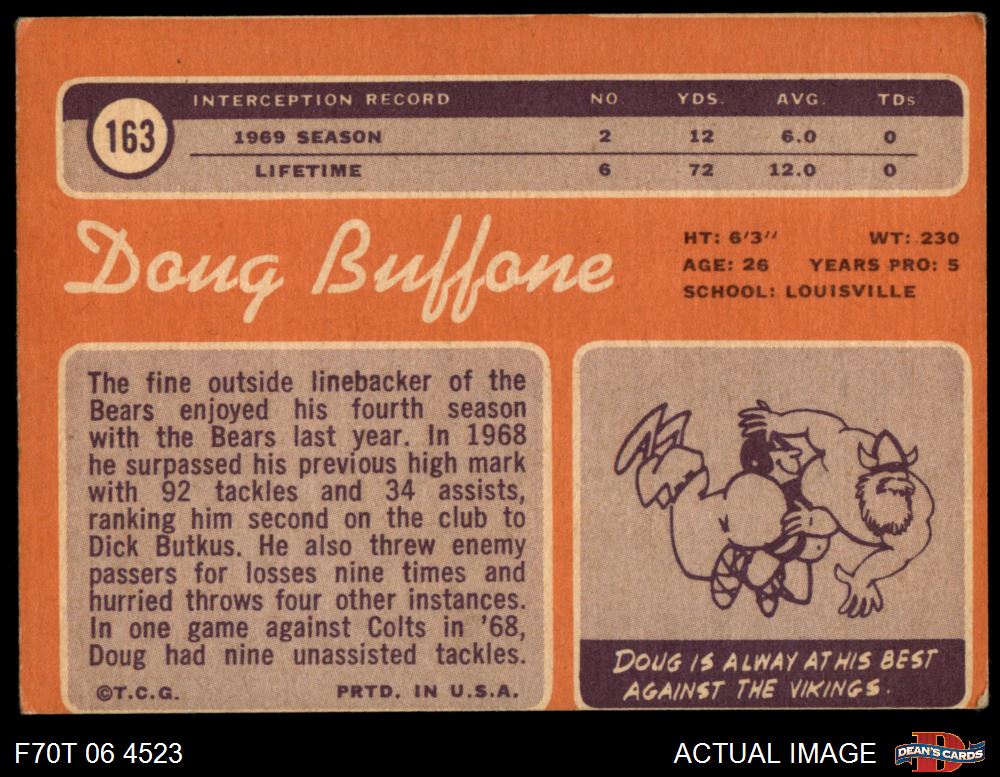 163

| INTERCEPTION RECORD | NO. | YDS. | AVG. | TDs |
|---|---|---|---|---|
| 1969 SEASON | 2 | 12 | 6.0 | 0 |
| LIFETIME | 6 | 72 | 12.0 | 0 |

Doug Buffone

HT: 6'3" WT: 230
AGE: 26 YEARS PRO: 5
SCHOOL: LOUISVILLE

The fine outside linebacker of the Bears enjoyed his fourth season with the Bears last year. In 1968 he surpassed his previous high mark with 92 tackles and 34 assists, ranking him second on the club to Dick Butkus. He also threw enemy passers for losses nine times and hurried throws four other instances. In one game against Colts in '68, Doug had nine unassisted tackles.

©T.C.G. PRTD. IN U.S.A.

DOUG IS ALWAY AT HIS BEST AGAINST THE VIKINGS.

F70T 06 4523

ACTUAL IMAGE

DEAN'S CARDS